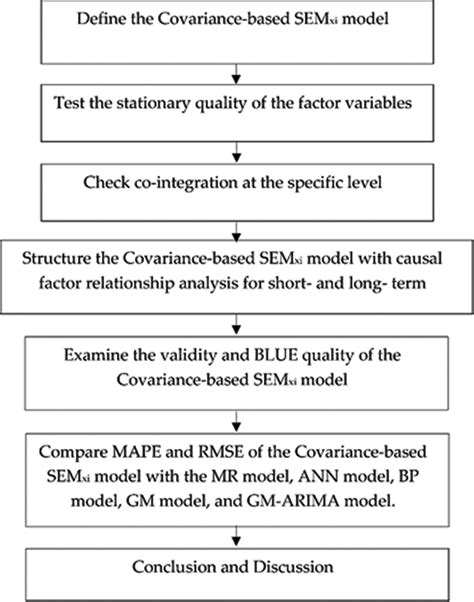 Define the Covariance-based $SEM_{xi}$ model

Test the stationary quality of the factor variables

Check co-integration at the specific level

Structure the Covariance-based $SEM_{xi}$ model with causal factor relationship analysis for short- and long- term

Examine the validity and BLUE quality of the Covariance-based $SEM_{xi}$ model

Compare MAPE and RMSE of the Covariance-based $SEM_{xi}$ model with the MR model, ANN model, BP model, GM model, and GM-ARIMA model.

Conclusion and Discussion